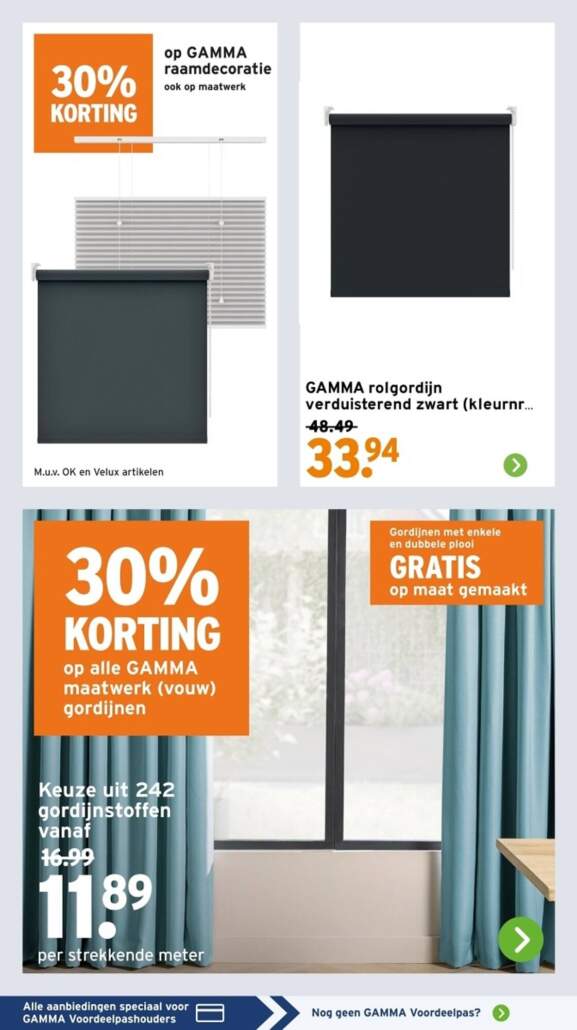 30% KORTING

op GAMMA raamdecoratie
ook op maatwerk

M.u.v. OK en Velux artikelen

GAMMA rolgordijn verduisterend zwart (kleurnr...

48.49

33.94

30% KORTING
op alle GAMMA maatwerk (vouw) gordijnen

Gordijnen met enkele en dubbele plooi
GRATIS
op maat gemaakt

Keuze uit 242 gordijnstoffen vanaf

16.99

11.89

per strekkende meter

Alle aanbiedingen speciaal voor GAMMA Voordeelpashouders

Nog geen GAMMA Voordeelpas?